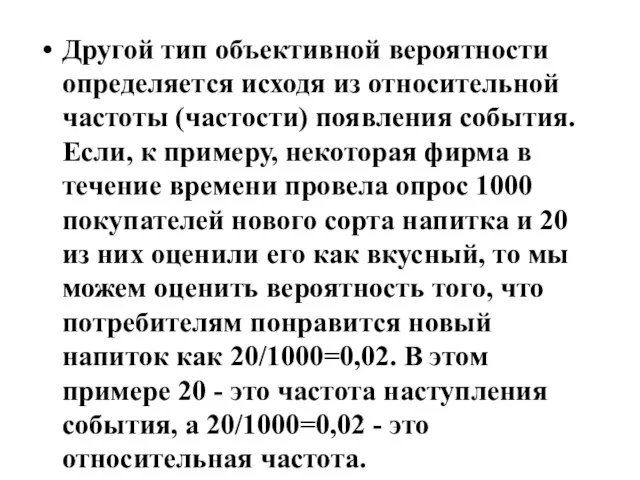 • Другой тип объективной вероятности определяется исходя из относительной частоты (частости) появления события. Если, к примеру, некоторая фирма в течение времени провела опрос 1000 покупателей нового сорта напитка и 20 из них оценили его как вкусный, то мы можем оценить вероятность того, что потребителям понравится новый напиток как 20/1000=0,02. В этом примере 20 - это частота наступления события, а 20/1000=0,02 - это относительная частота.